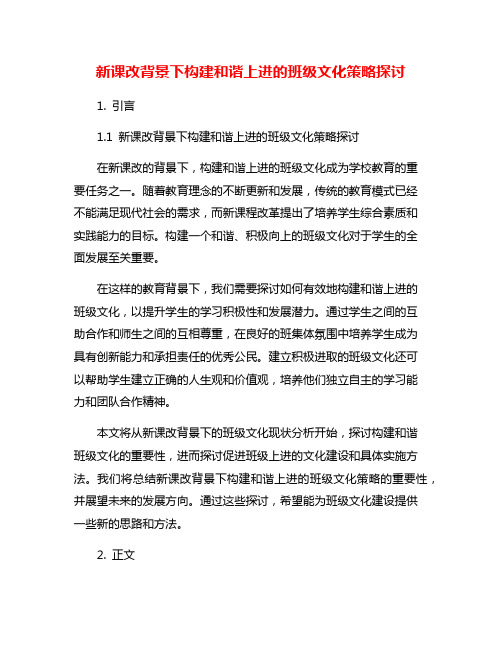 新课改背景下构建和谐上进的班级文化策略探讨

1. 引言

1.1 新课改背景下构建和谐上进的班级文化策略探讨

在新课改的背景下，构建和谐上进的班级文化成为学校教育的重要任务之一。随着教育理念的不断更新和发展，传统的教育模式已经不能满足现代社会的需求，而新课程改革提出了培养学生综合素质和实践能力的目标。构建一个和谐、积极向上的班级文化对于学生的全面发展至关重要。

在这样的教育背景下，我们需要探讨如何有效地构建和谐上进的班级文化，以提升学生的学习积极性和发展潜力。通过学生之间的互助合作和师生之间的互相尊重，在良好的班集体氛围中培养学生成为具有创新能力和承担责任的优秀公民。建立积极进取的班级文化还可以帮助学生建立正确的人生观和价值观，培养他们独立自主的学习能力和团队合作精神。

本文将从新课改背景下的班级文化现状分析开始，探讨构建和谐班级文化的重要性，进而探讨促进班级上进的文化建设和具体实施方法。我们将总结新课改背景下构建和谐上进的班级文化策略的重要性，并展望未来的发展方向。通过这些探讨，希望能为班级文化建设提供一些新的思路和方法。

2. 正文